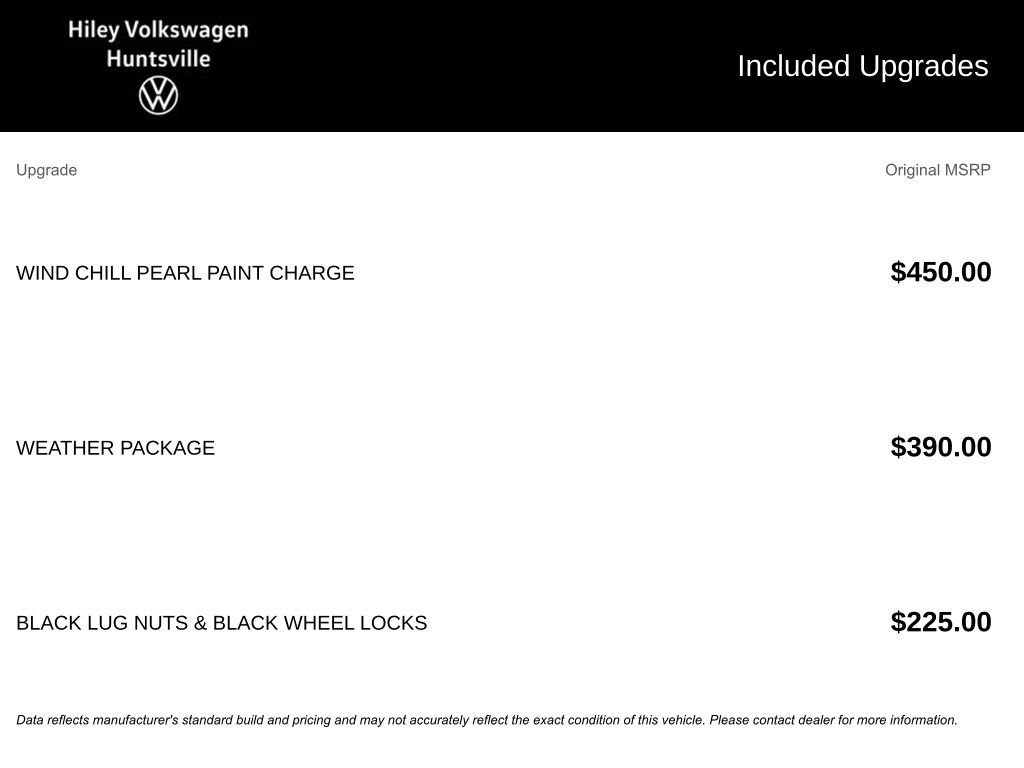 Hiley Volkswagen
Huntsville

Included Upgrades

| Upgrade | Original MSRP |
|---|---|
| WIND CHILL PEARL PAINT CHARGE | $450.00 |
| WEATHER PACKAGE | $390.00 |
| BLACK LUG NUTS & BLACK WHEEL LOCKS | $225.00 |

Data reflects manufacturer's standard build and pricing and may not accurately reflect the exact condition of this vehicle. Please contact dealer for more information.